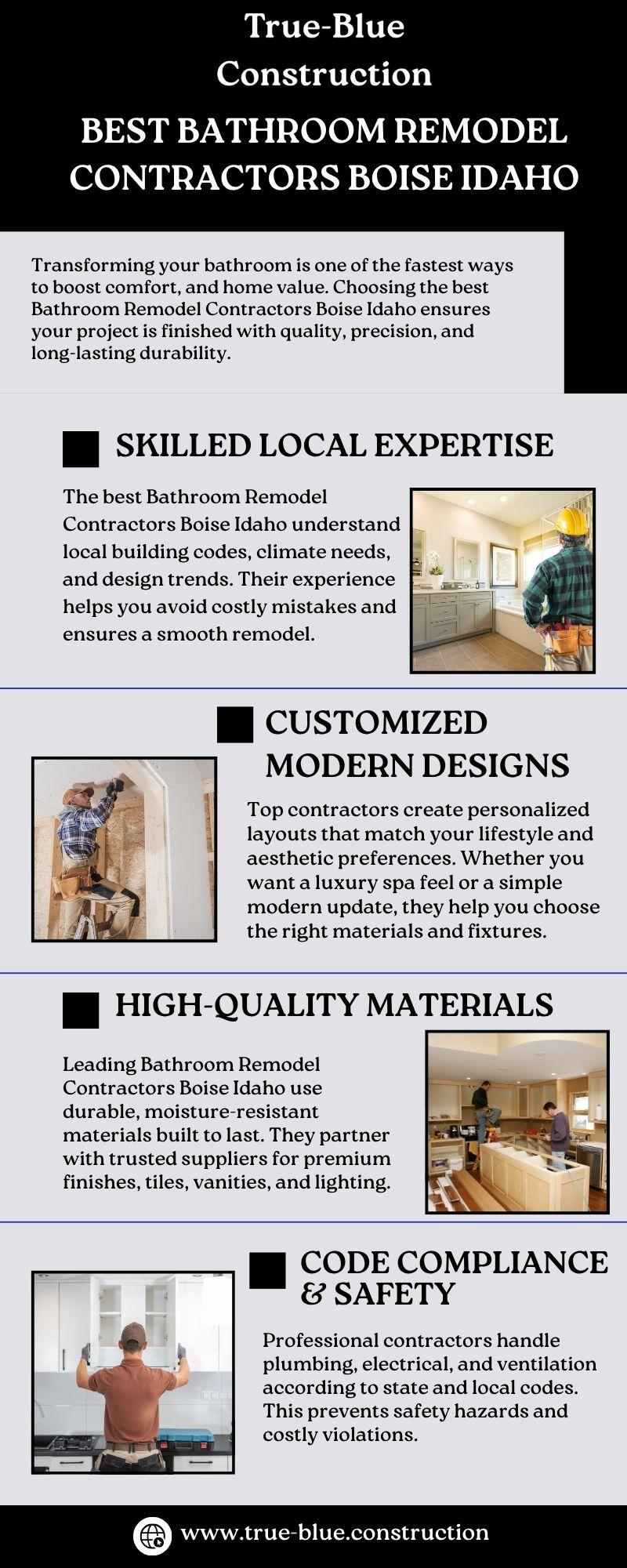 True-Blue Construction

BEST BATHROOM REMODEL CONTRACTORS BOISE IDAHO

Transforming your bathroom is one of the fastest ways to boost comfort, and home value. Choosing the best Bathroom Remodel Contractors Boise Idaho ensures your project is finished with quality, precision, and long-lasting durability.

SKILLED LOCAL EXPERTISE

The best Bathroom Remodel Contractors Boise Idaho understand local building codes, climate needs, and design trends. Their experience helps you avoid costly mistakes and ensures a smooth remodel.

CUSTOMIZED MODERN DESIGNS

Top contractors create personalized layouts that match your lifestyle and aesthetic preferences. Whether you want a luxury spa feel or a simple modern update, they help you choose the right materials and fixtures.

HIGH-QUALITY MATERIALS

Leading Bathroom Remodel Contractors Boise Idaho use durable, moisture-resistant materials built to last. They partner with trusted suppliers for premium finishes, tiles, vanities, and lighting.

CODE COMPLIANCE & SAFETY

Professional contractors handle plumbing, electrical, and ventilation according to state and local codes. This prevents safety hazards and costly violations.

www.true-blue.construction